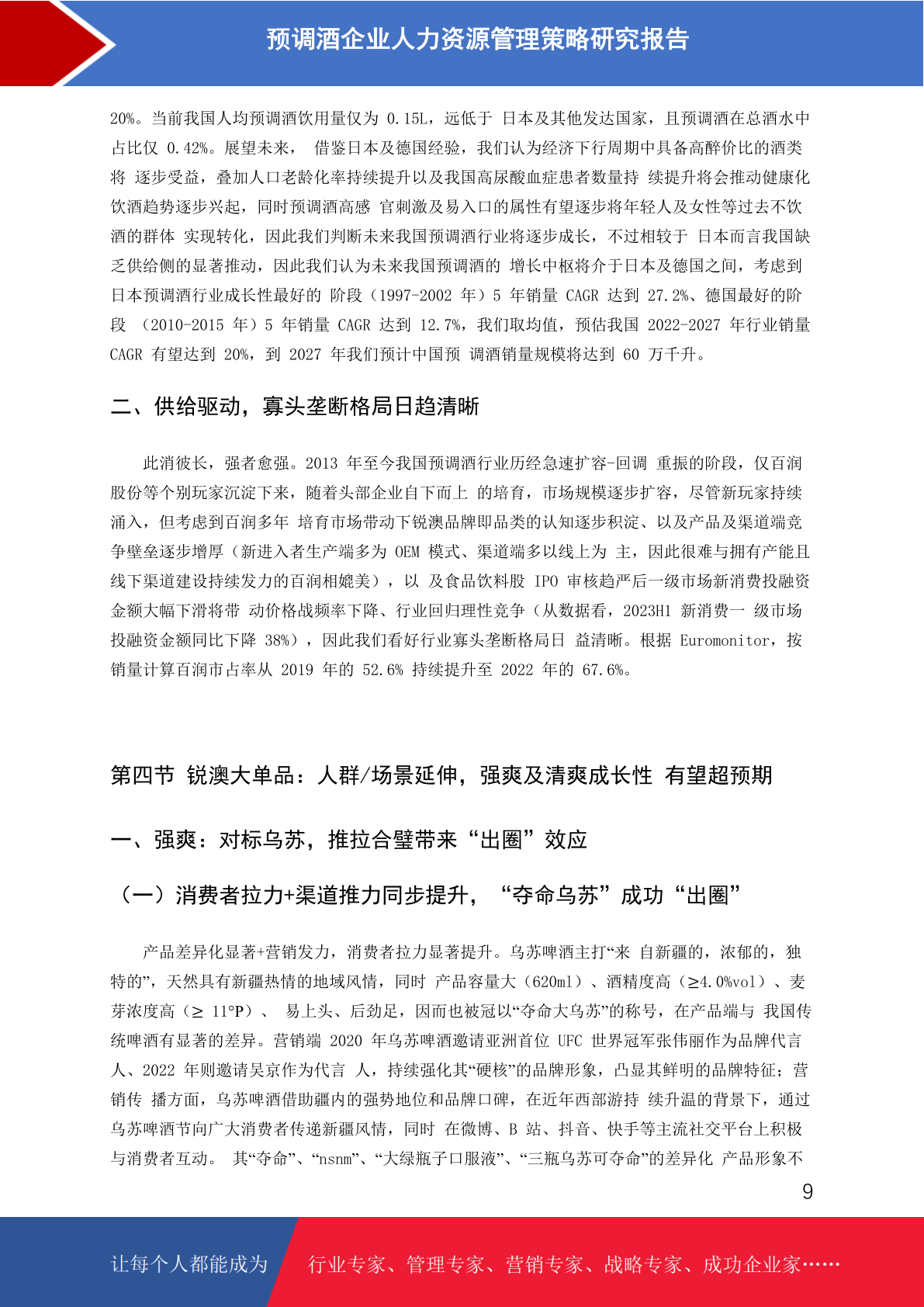 预调酒企业人力资源管理策略研究报告

20%。当前我国人均预调酒饮用量仅为 0.15L，远低于 日本及其他发达国家，且预调酒在总酒水中占比仅 0.42%。展望未来， 借鉴日本及德国经验，我们认为经济下行周期中具备高醉价比的酒类将 逐步受益，叠加人口老龄化率持续提升以及我国高尿酸血症患者数量持 续提升将会推动健康化饮酒趋势逐步兴起，同时预调酒高感 官刺激及易入口的属性有望逐步将年轻人及女性等过去不饮酒的群体 实现转化，因此我们判断未来我国预调酒行业将逐步成长，不过相较于 日本而言我国缺乏供给侧的显著推动，因此我们认为未来我国预调酒的 增长中枢将介于日本及德国之间，考虑到日本预调酒行业成长性最好的 阶段（1997-2002 年）5 年销量 CAGR 达到 27.2%、德国最好的阶段 （2010-2015 年）5 年销量 CAGR 达到 12.7%，我们取均值，预估我国 2022-2027 年行业销量 CAGR 有望达到 20%，到 2027 年我们预计中国预 调酒销量规模将达到 60 万千升。

二、供给驱动，寡头垄断格局日趋清晰

此消彼长，强者愈强。2013 年至今我国预调酒行业历经急速扩容-回调 重振的阶段，仅百润股份等个别玩家沉淀下来，随着头部企业自下而上 的培育，市场规模逐步扩容，尽管新玩家持续涌入，但考虑到百润多年 培育市场带动下锐澳品牌即品类的认知逐步积淀、以及产品及渠道端竞争壁垒逐步增厚（新进入者生产端多为 OEM 模式、渠道端多以线上为 主，因此很难与拥有产能且线下渠道建设持续发力的百润相媲美），以 及食品饮料股 IPO 审核趋严后一级市场新消费投融资金额大幅下滑将带 动价格战频率下降、行业回归理性竞争（从数据看，2023H1 新消费一 级市场投融资金额同比下降 38%），因此我们看好行业寡头垄断格局日 益清晰。根据 Euromonitor，按销量计算百润市占率从 2019 年的 52.6% 持续提升至 2022 年的 67.6%。

第四节 锐澳大单品：人群/场景延伸，强爽及清爽成长性 有望超预期

一、强爽：对标乌苏，推拉合璧带来“出圈”效应

（一）消费者拉力+渠道推力同步提升，“夺命乌苏”成功“出圈”

产品差异化显著+营销发力，消费者拉力显著提升。乌苏啤酒主打“来 自新疆的，浓郁的，独特的”，天然具有新疆热情的地域风情，同时 产品容量大（620ml）、酒精度高（≥4.0%vol）、麦芽浓度高（≥ 11°P）、 易上头、后劲足，因而也被冠以“夺命大乌苏”的称号，在产品端与 我国传统啤酒有显著的差异。营销端 2020 年乌苏啤酒邀请亚洲首位 UFC 世界冠军张伟丽作为品牌代言人、2022 年则邀请吴京作为代言 人，持续强化其“硬核”的品牌形象，凸显其鲜明的品牌特征；营销传 播方面，乌苏啤酒借助疆内的强势地位和品牌口碑，在近年西部游持 续升温的背景下，通过乌苏啤酒节向广大消费者传递新疆风情，同时 在微博、B 站、抖音、快手等主流社交平台上积极与消费者互动。 其“夺命”、“nsnm”、“大绿瓶子口服液”、“三瓶乌苏可夺命”的差异化 产品形象不

9

让每个人都能成为 行业专家、管理专家、营销专家、战略专家、成功企业家……